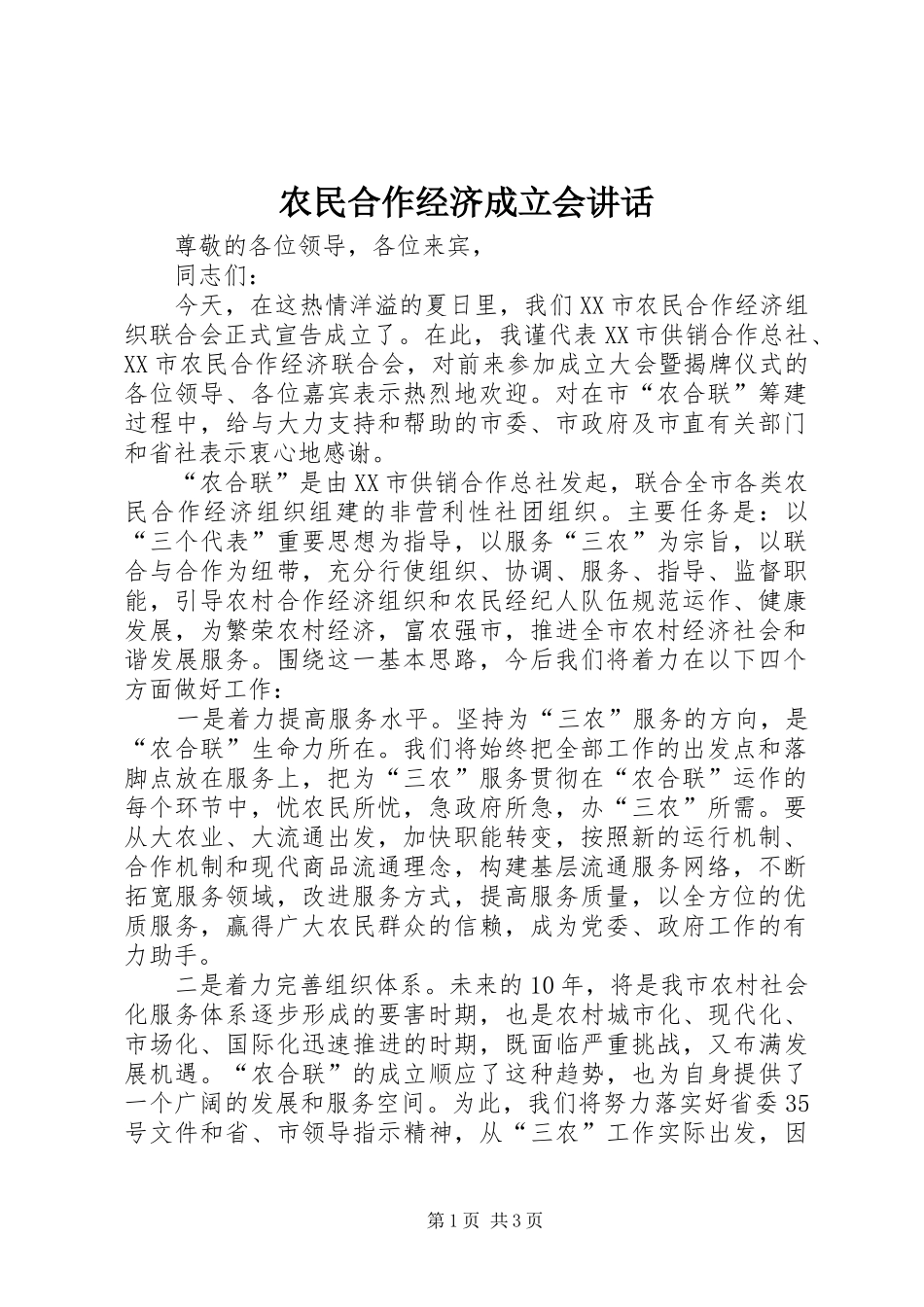 农民合作经济成立会讲话

尊敬的各位领导，各位来宾，

同志们：

今天，在这热情洋溢的夏日里，我们XX市农民合作经济组织联合会正式宣告成立了。在此，我谨代表XX市供销合作总社、XX市农民合作经济联合会，对前来参加成立大会暨揭牌仪式的各位领导、各位嘉宾表示热烈地欢迎。对在市“农合联”筹建过程中，给与大力支持和帮助的市委、市政府及市直有关部门和省社表示衷心地感谢。

“农合联”是由XX市供销合作总社发起，联合全市各类农民合作经济组织组建的非营利性社团组织。主要任务是：以“三个代表”重要思想为指导，以服务“三农”为宗旨，以联合与合作为纽带，充分行使组织、协调、服务、指导、监督职能，引导农村合作经济组织和农民经纪人队伍规范运作、健康发展，为繁荣农村经济，富农强市，推进全市农村经济社会和谐发展服务。围绕这一基本思路，今后我们将着力在以下四个方面做好工作：

一是着力提高服务水平。坚持为“三农”服务的方向，是“农合联”生命力所在。我们将始终把全部工作的出发点和落脚点放在服务上，把为“三农”服务贯彻在“农合联”运作的每个环节中，忧农民所忧，急政府所急，办“三农”所需。要从大农业、大流通出发，加快职能转变，按照新的运行机制、合作机制和现代商品流通理念，构建基层流通服务网络，不断拓宽服务领域，改进服务方式，提高服务质量，以全方位的优质服务，赢得广大农民群众的信赖，成为党委、政府工作的有力助手。

二是着力完善组织体系。未来的10年，将是我市农村社会化服务体系逐步形成的要害时期，也是农村城市化、现代化、市场化、国际化迅速推进的时期，既面临严重挑战，又布满发展机遇。“农合联”的成立顺应了这种趋势，也为自身提供了一个广阔的发展和服务空间。为此，我们将努力落实好省委35号文件和省、市领导指示精神，从“三农”工作实际出发，因

第1页 共3页